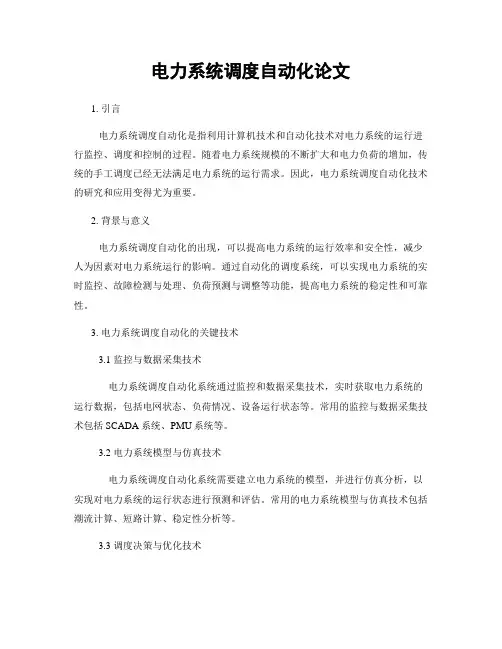 电力系统调度自动化论文

1. 引言

电力系统调度自动化是指利用计算机技术和自动化技术对电力系统的运行进行监控、调度和控制的过程。随着电力系统规模的不断扩大和电力负荷的增加，传统的手工调度已经无法满足电力系统的运行需求。因此，电力系统调度自动化技术的研究和应用变得尤为重要。

2. 背景与意义

电力系统调度自动化的出现，可以提高电力系统的运行效率和安全性，减少人为因素对电力系统运行的影响。通过自动化的调度系统，可以实现电力系统的实时监控、故障检测与处理、负荷预测与调整等功能，提高电力系统的稳定性和可靠性。

3. 电力系统调度自动化的关键技术

3.1 监控与数据采集技术

电力系统调度自动化系统通过监控和数据采集技术，实时获取电力系统的运行数据，包括电网状态、负荷情况、设备运行状态等。常用的监控与数据采集技术包括 SCADA 系统、PMU 系统等。

3.2 电力系统模型与仿真技术

电力系统调度自动化系统需要建立电力系统的模型，并进行仿真分析，以实现对电力系统的运行状态进行预测和评估。常用的电力系统模型与仿真技术包括潮流计算、短路计算、稳定性分析等。

3.3 调度决策与优化技术